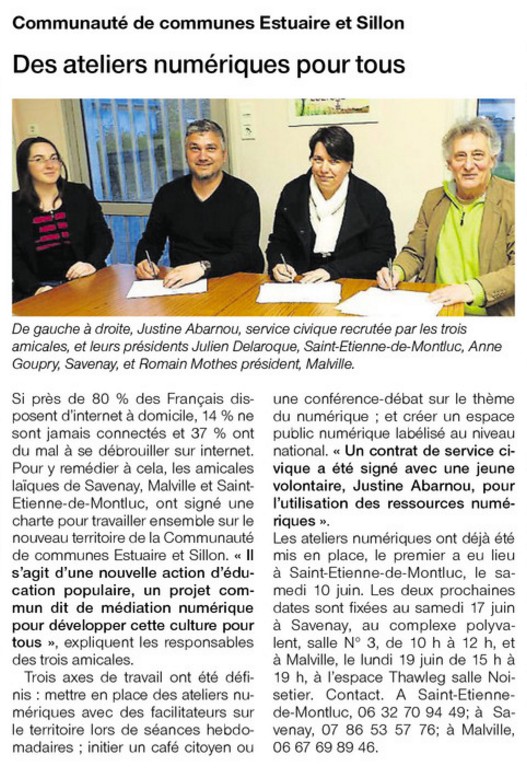 Communauté de communes Estuaire et Sillon

Des ateliers numériques pour tous

De gauche à droite, Justine Abarnou, service civique recrutée par les trois amicales, et leurs présidents Julien Delaroque, Saint-Etienne-de-Montluc, Anne Goupry, Savenay, et Romain Mothes président, Malville.

Si près de 80 % des Français disposent d'internet à domicile, 14 % ne sont jamais connectés et 37 % ont du mal à se débrouiller sur internet. Pour y remédier à cela, les amicales laïques de Savenay, Malville et Saint-Etienne-de-Montluc, ont signé une charte pour travailler ensemble sur le nouveau territoire de la Communauté de communes Estuaire et Sillon. « Il s'agit d'une nouvelle action d'éducation populaire, un projet commun dit de médiation numérique pour développer cette culture pour tous », expliquent les responsables des trois amicales.

Trois axes de travail ont été définis : mettre en place des ateliers numériques avec des facilitateurs sur le territoire lors de séances hebdomadaires ; initier un café citoyen ou une conférence-débat sur le thème du numérique ; et créer un espace public numérique labélisé au niveau national. « Un contrat de service civique a été signé avec une jeune volontaire, Justine Abarnou, pour l'utilisation des ressources numériques ».

Les ateliers numériques ont déjà été mis en place, le premier a eu lieu à Saint-Etienne-de-Montluc, le samedi 10 juin. Les deux prochaines dates sont fixées au samedi 17 juin à Savenay, au complexe polyvalent, salle N° 3, de 10 h à 12 h, et à Malville, le lundi 19 juin de 15 h à 19 h, à l'espace Thawleg salle Noisetier. Contact. A Saint-Etienne-de-Montluc, 06 32 70 94 49; à Savenay, 07 86 53 57 76; à Malville, 06 67 69 89 46.